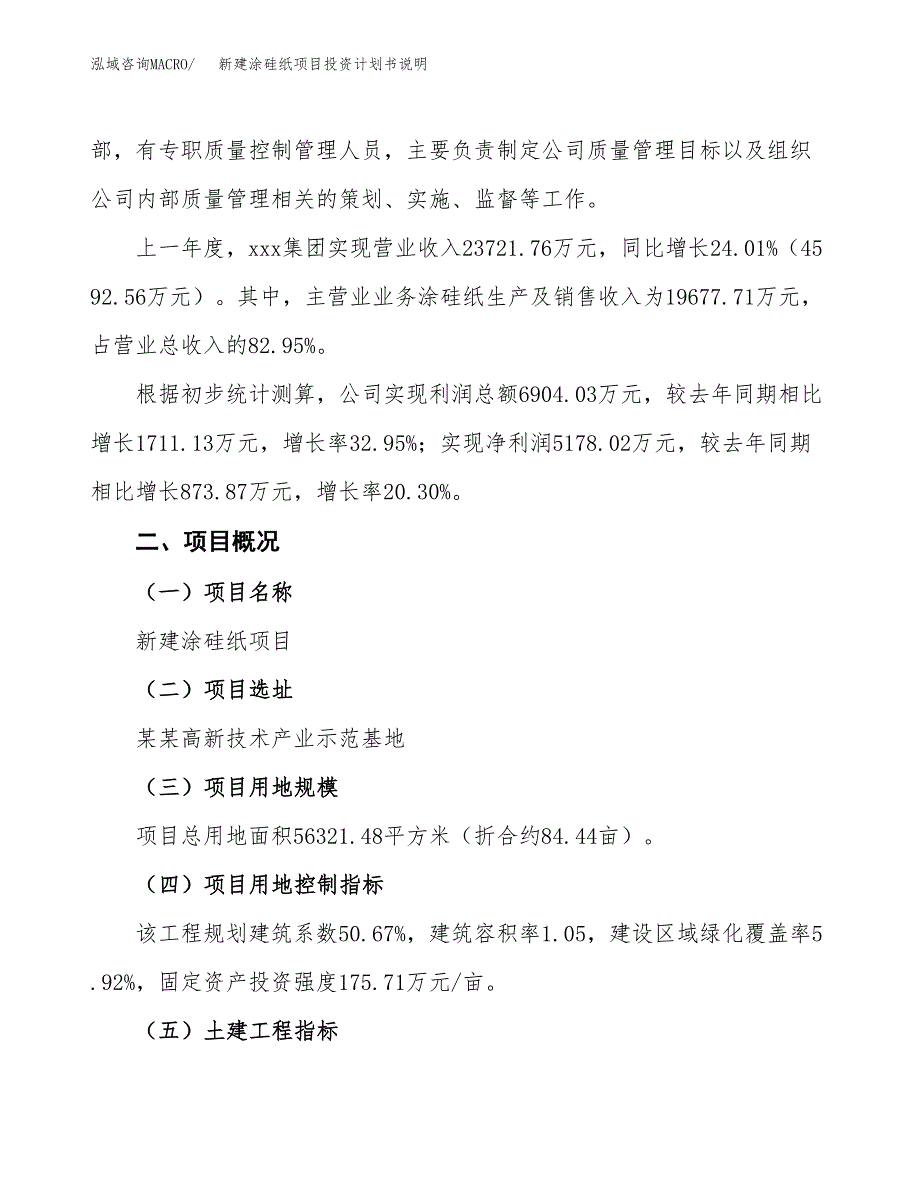 泓域咨询MACRO/　新建涂硅纸项目投资计划书说明

部，有专职质量控制管理人员，主要负责制定公司质量管理目标以及组织公司内部质量管理相关的策划、实施、监督等工作。

上一年度，xxx集团实现营业收入23721.76万元，同比增长24.01%（4592.56万元）。其中，主营业业务涂硅纸生产及销售收入为19677.71万元，占营业总收入的82.95%。

根据初步统计测算，公司实现利润总额6904.03万元，较去年同期相比增长1711.13万元，增长率32.95%；实现净利润5178.02万元，较去年同期相比增长873.87万元，增长率20.30%。

二、项目概况

（一）项目名称

新建涂硅纸项目

（二）项目选址

某某高新技术产业示范基地

（三）项目用地规模

项目总用地面积56321.48平方米（折合约84.44亩）。

（四）项目用地控制指标

该工程规划建筑系数50.67%，建筑容积率1.05，建设区域绿化覆盖率5.92%，固定资产投资强度175.71万元/亩。

（五）土建工程指标